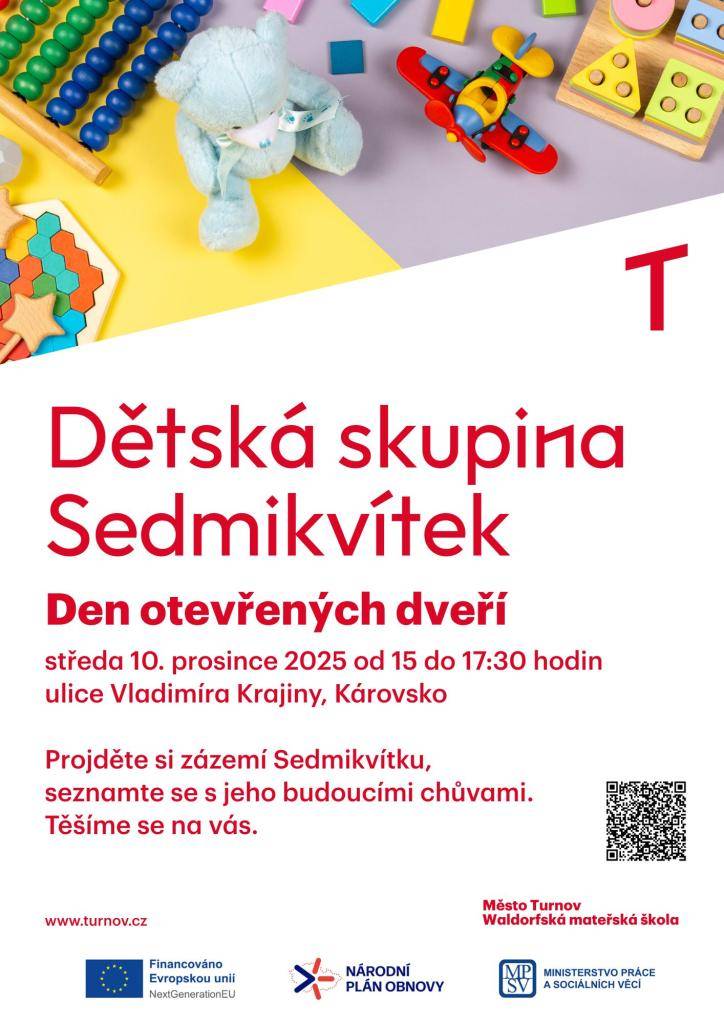 T

Dětská skupina Sedmikvítek

Den otevřených dveří

středa 10. prosince 2025 od 15 do 17:30 hodin
ulice Vladimíra Krajiny, Károvsko

Projděte si zázemí Sedmikvítku,
seznamte se s jeho budoucími chůvami.
Těšíme se na vás.

www.turnov.cz

Město Turnov
Waldorfská mateřská škola

Financováno Evropskou unií
NextGenerationEU

NÁRODNÍ PLÁN OBNOVY

MPSV
MINISTERSTVO PRÁCE A SOCIÁLNÍCH VĚCÍ